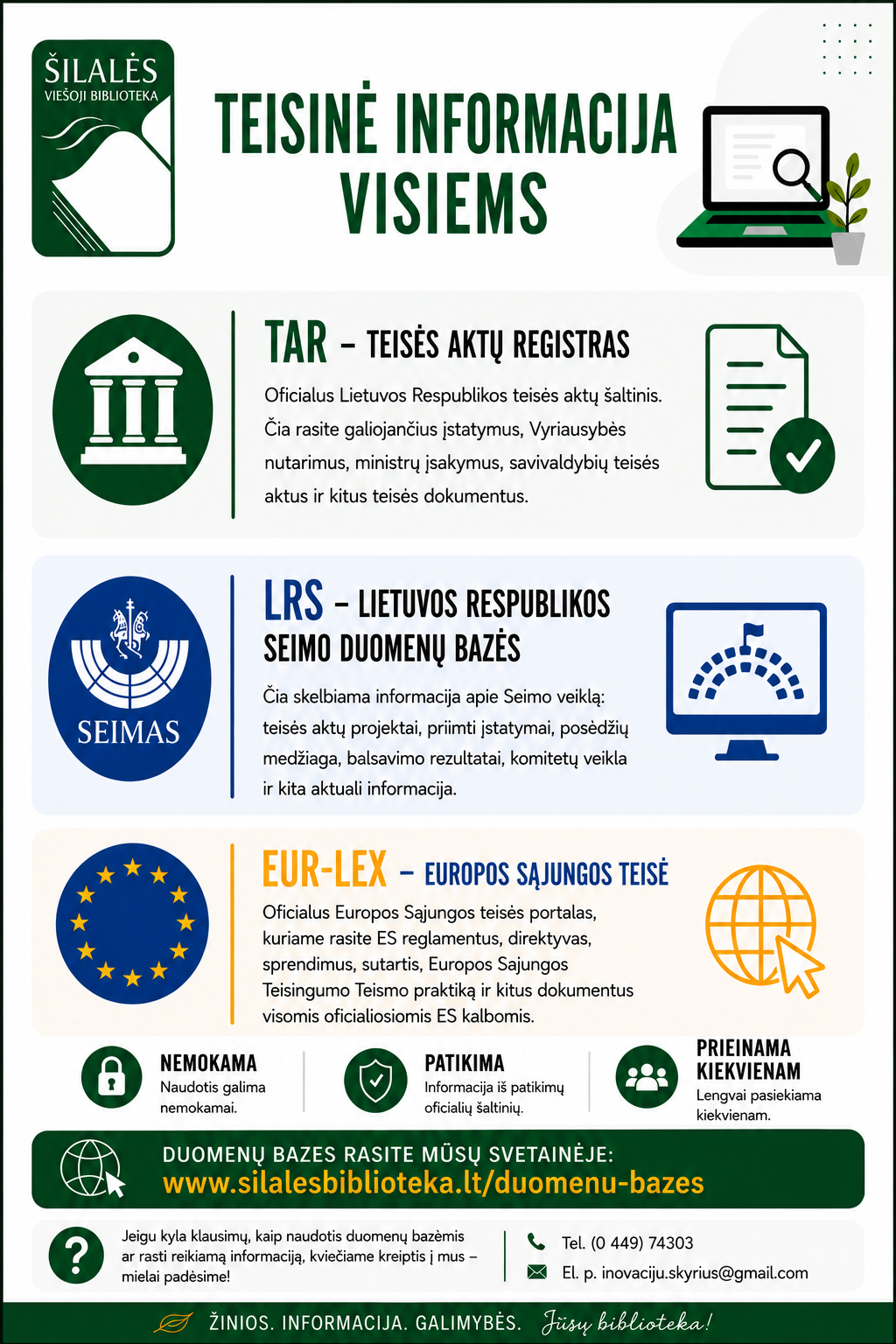 ŠILALĖS
VIEŠOJI BIBLIOTEKA

TEISINĖ INFORMACIJA VISIEMS

TAR – TEISĖS AKTŲ REGISTRAS

Oficialus Lietuvos Respublikos teisės aktų šaltinis. Čia rasite galiojančius įstatymus, Vyriausybės nutarimus, ministrų įsakymus, savivaldybių teisės aktus ir kitus teisės dokumentus.

SEIMAS

LRS – LIETUVOS RESPUBLIKOS SEIMO DUOMENŲ BAZĖS

Čia skelbiama informacija apie Seimo veiklą: teisės aktų projektai, priimti įstatymai, posėdžių medžiaga, balsavimo rezultatai, komitetų veikla ir kita aktuali informacija.

EUR-LEX – EUROPOS SĄJUNGOS TEISĖ

Oficialus Europos Sąjungos teisės portalas, kuriame rasite ES reglamentus, direktyvas, sprendimus, sutartis, Europos Sąjungos Teisingumo Teismo praktiką ir kitus dokumentus visomis oficialiosiomis ES kalbomis.

NEMOKAMA
Naudotis galima nemokamai.

PATIKIMA
Informacija iš patikimų oficialių šaltinių.

PRIEINAMA KIEKVIENAM
Lengvai pasiekiama kiekvienam.

DUOMENŲ BAZES RASITE MŪSŲ SVETAINĖJE:
www.silalesbiblioteka.lt/duomenu-bazes

Jeigu kyla klausimų, kaip naudotis duomenų bazėmis ar rasti reikiamą informaciją, kviečiame kreiptis į mus – mielai padėsime!

Tel. (0 449) 74303
El. p. inovaciju.skyrius@gmail.com

ŽINIOS. INFORMACIJA. GALIMYBĖS. Jūsų biblioteka!